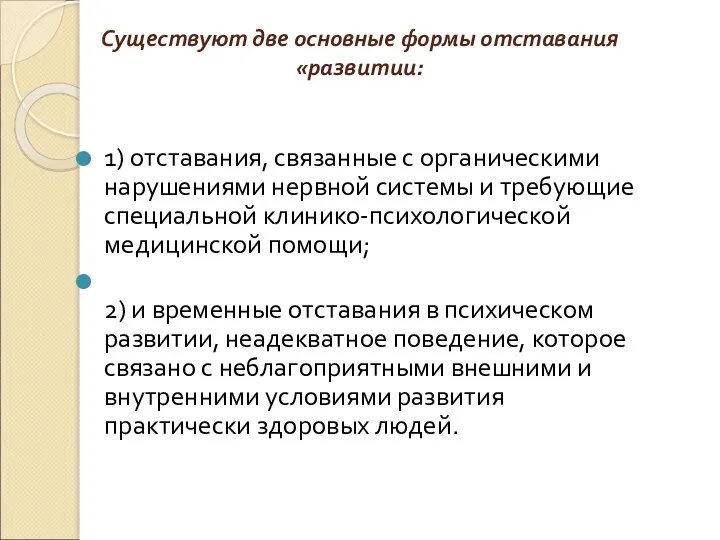 Существуют две основные формы отставания «развитии:

1) отставания, связанные с органическими нарушениями нервной системы и требующие специальной клинико-психологической медицинской помощи;

2) и временные отставания в психическом развитии, неадекватное поведение, которое связано с неблагоприятными внешними и внутренними условиями развития практически здоровых людей.